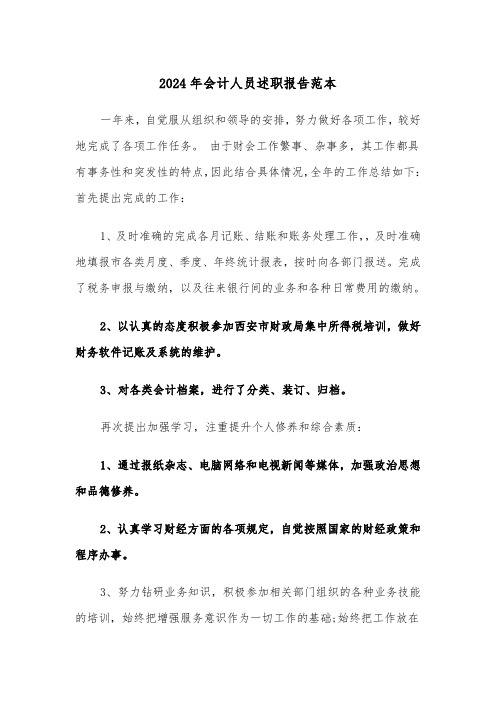 2024年会计人员述职报告范本

一年来，自觉服从组织和领导的安排，努力做好各项工作，较好地完成了各项工作任务。 由于财会工作繁事、杂事多，其工作都具有事务性和突发性的特点，因此结合具体情况，全年的工作总结如下：首先提出完成的工作：

1、及时准确的完成各月记账、结账和账务处理工作，，及时准确地填报市各类月度、季度、年终统计报表，按时向各部门报送。完成了税务申报与缴纳，以及往来银行间的业务和各种日常费用的缴纳。

2、以认真的态度积极参加西安市财政局集中所得税培训，做好财务软件记账及系统的维护。

3、对各类会计档案，进行了分类、装订、归档。

再次提出加强学习，注重提升个人修养和综合素质：

1、通过报纸杂志、电脑网络和电视新闻等媒体，加强政治思想和品德修养。

2、认真学习财经方面的各项规定，自觉按照国家的财经政策和程序办事。

3、努力钻研业务知识，积极参加相关部门组织的各种业务技能的培训，始终把增强服务意识作为一切工作的基础;始终把工作放在